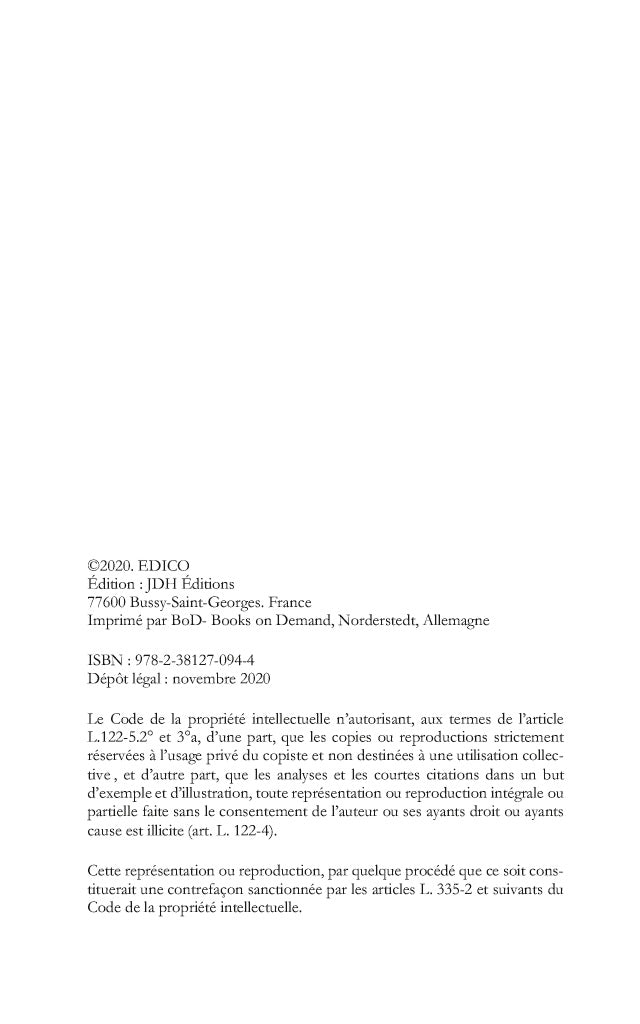 ©2020. EDICO
Édition : JDH Éditions
77600 Bussy-Saint-Georges. France
Imprimé par BoD- Books on Demand, Norderstedt, Allemagne

ISBN : 978-2-38127-094-4
Dépôt légal : novembre 2020

Le Code de la propriété intellectuelle n'autorisant, aux termes de l'article L.122-5.2° et 3°a, d'une part, que les copies ou reproductions strictement réservées à l'usage privé du copiste et non destinées à une utilisation collective , et d'autre part, que les analyses et les courtes citations dans un but d'exemple et d'illustration, toute représentation ou reproduction intégrale ou partielle faite sans le consentement de l'auteur ou ses ayants droit ou ayants cause est illicite (art. L. 122-4).

Cette représentation ou reproduction, par quelque procédé que ce soit constituerait une contrefaçon sanctionnée par les articles L. 335-2 et suivants du Code de la propriété intellectuelle.